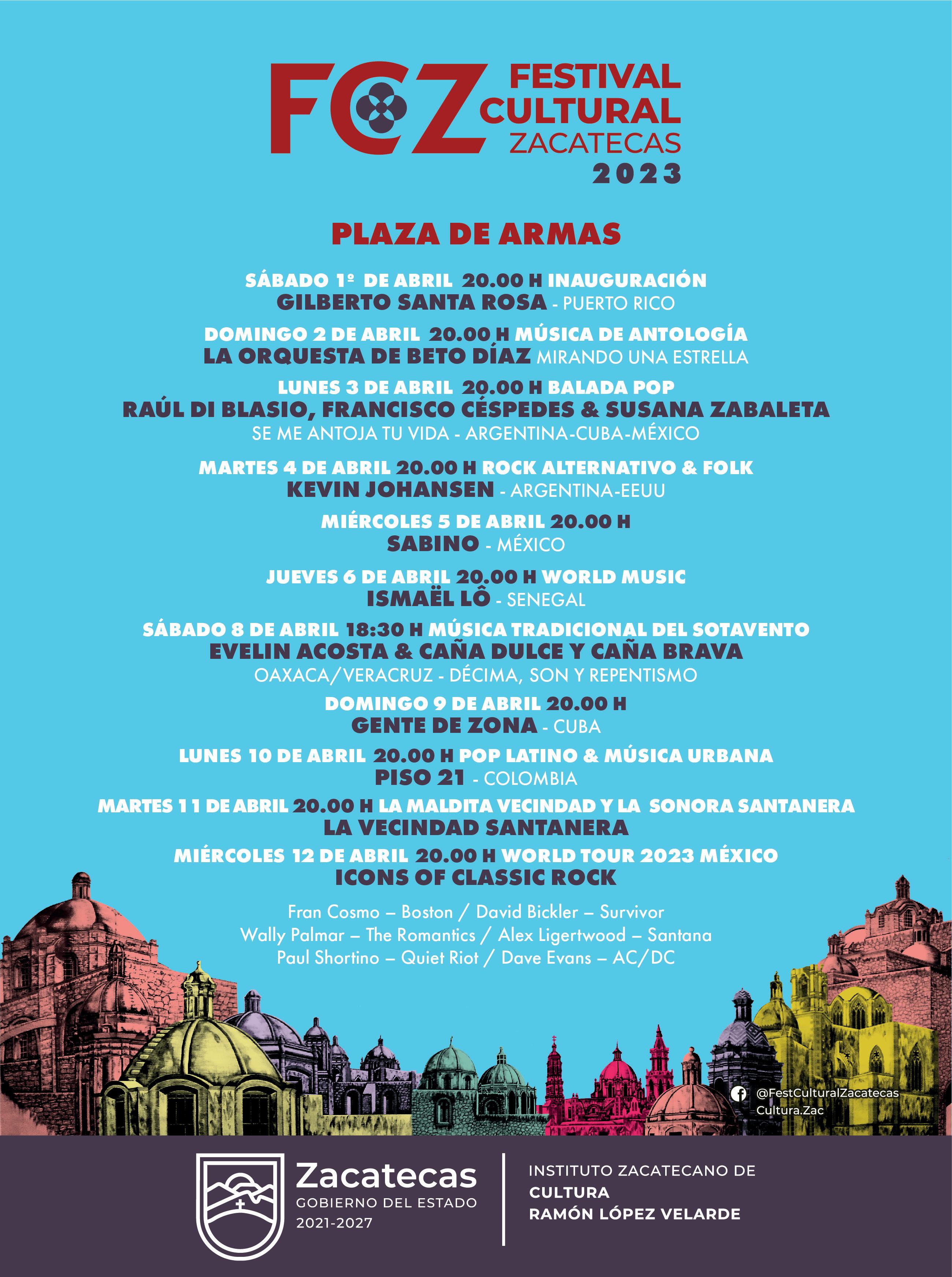 FCZ FESTIVAL CULTURAL ZACATECAS 2023

PLAZA DE ARMAS

SÁBADO 1º DE ABRIL 20.00 H INAUGURACIÓN
GILBERTO SANTA ROSA - PUERTO RICO

DOMINGO 2 DE ABRIL 20.00 H MÚSICA DE ANTOLOGÍA
LA ORQUESTA DE BETO DÍAZ MIRANDO UNA ESTRELLA

LUNES 3 DE ABRIL 20.00 H BALADA POP
RAÚL DI BLASIO, FRANCISCO CÉSPEDES & SUSANA ZABALETA
SE ME ANTOJA TU VIDA - ARGENTINA-CUBA-MÉXICO

MARTES 4 DE ABRIL 20.00 H ROCK ALTERNATIVO & FOLK
KEVIN JOHANSEN - ARGENTINA-EEUU

MIÉRCOLES 5 DE ABRIL 20.00 H
SABINO - MÉXICO

JUEVES 6 DE ABRIL 20.00 H WORLD MUSIC
ISMAËL LÔ - SENEGAL

SÁBADO 8 DE ABRIL 18:30 H MÚSICA TRADICIONAL DEL SOTAVENTO
EVELIN ACOSTA & CAÑA DULCE Y CAÑA BRAVA
OAXACA/VERACRUZ - DÉCIMA, SON Y REPENTISMO

DOMINGO 9 DE ABRIL 20.00 H
GENTE DE ZONA - CUBA

LUNES 10 DE ABRIL 20.00 H POP LATINO & MÚSICA URBANA
PISO 21 - COLOMBIA

MARTES 11 DE ABRIL 20.00 H LA MALDITA VECINDAD Y LA SONORA SANTANERA
LA VECINDAD SANTANERA

MIÉRCOLES 12 DE ABRIL 20.00 H WORLD TOUR 2023 MÉXICO
ICONS OF CLASSIC ROCK

Fran Cosmo – Boston / David Bickler – Survivor
Wally Palmar – The Romantics / Alex Ligertwood – Santana
Paul Shortino – Quiet Riot / Dave Evans – AC/DC

@FestCulturalZacatecas
Cultura.Zac

Zacatecas
GOBIERNO DEL ESTADO
2021-2027

INSTITUTO ZACATECANO DE
CULTURA
RAMÓN LÓPEZ VELARDE